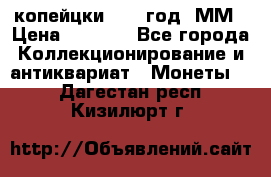 копейцки год ММ Цена Все города Коллекционирование и антиквариат Монеты Дагестан респ Кизилюрт г

http://Объявлений.сайт